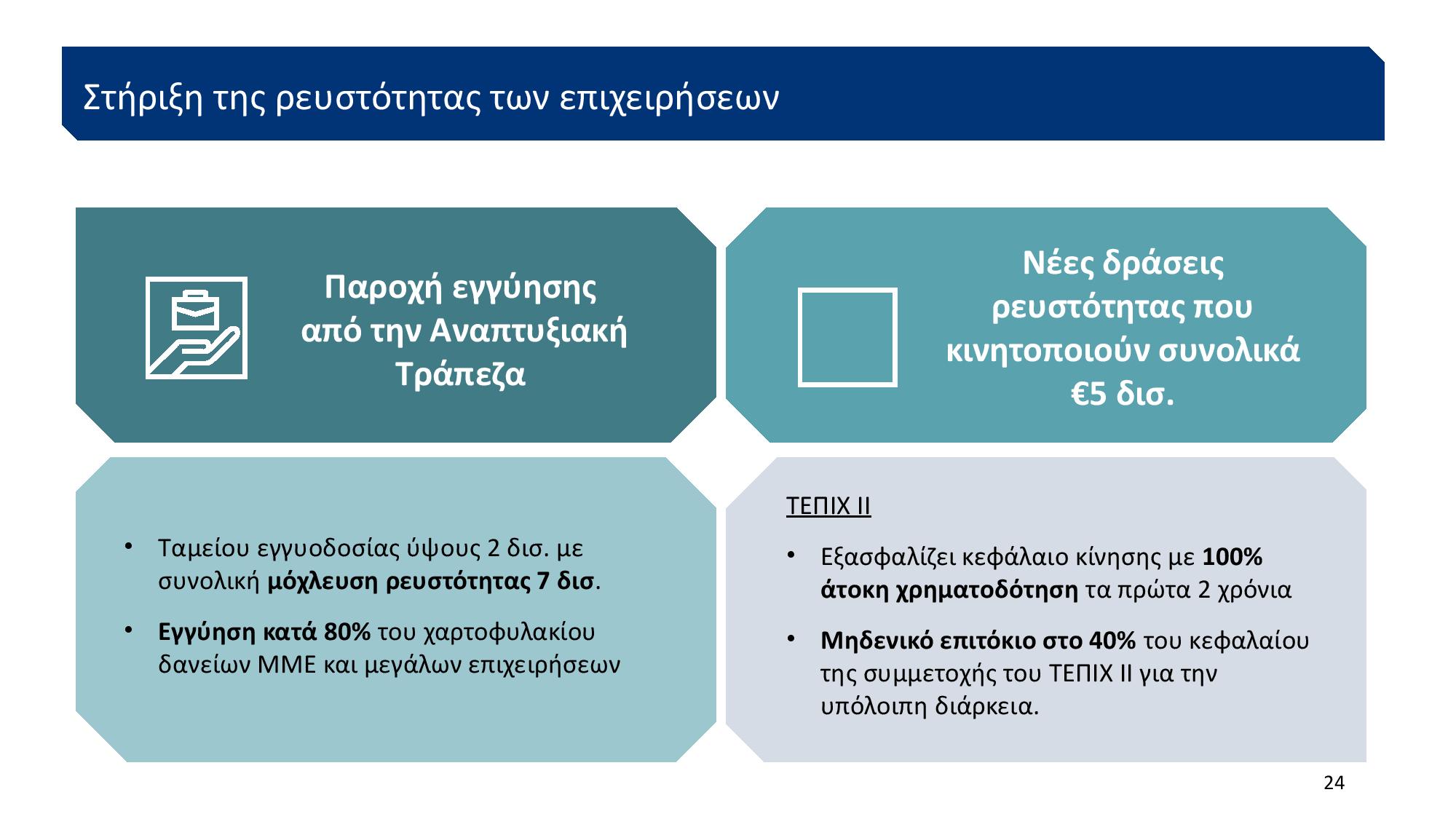 Στήριξη της ρευστότητας των επιχειρήσεων

Παροχή εγγύησης από την Αναπτυξιακή Τράπεζα

Νέες δράσεις ρευστότητας που κινητοποιούν συνολικά €5 δισ.

• Ταμείου εγγυοδοσίας ύψους 2 δισ. με συνολική μόχλευση ρευστότητας 7 δισ.

• Εγγύηση κατά 80% του χαρτοφυλακίου δανείων ΜΜΕ και μεγάλων επιχειρήσεων

ΤΕΠΙΧ ΙΙ

• Εξασφαλίζει κεφάλαιο κίνησης με 100% άτοκη χρηματοδότηση τα πρώτα 2 χρόνια

• Μηδενικό επιτόκιο στο 40% του κεφαλαίου της συμμετοχής του ΤΕΠΙΧ ΙΙ για την υπόλοιπη διάρκεια.

24